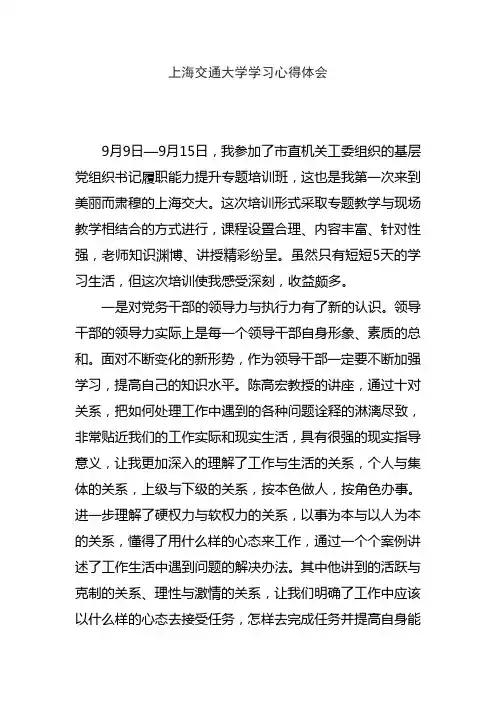 上海交通大学学习心得体会

9月9日—9月15日，我参加了市直机关工委组织的基层党组织书记履职能力提升专题培训班，这也是我第一次来到美丽而肃穆的上海交大。这次培训形式采取专题教学与现场教学相结合的方式进行，课程设置合理、内容丰富、针对性强，老师知识渊博、讲授精彩纷呈。虽然只有短短5天的学习生活，但这次培训使我感受深刻，收益颇多。

一是对党务干部的领导力与执行力有了新的认识。领导干部的领导力实际上是每一个领导干部自身形象、素质的总和。面对不断变化的新形势，作为领导干部一定要不断加强学习，提高自己的知识水平。陈高宏教授的讲座，通过十对关系，把如何处理工作中遇到的各种问题诠释的淋漓尽致，非常贴近我们的工作实际和现实生活，具有很强的现实指导意义，让我更加深入的理解了工作与生活的关系，个人与集体的关系，上级与下级的关系，按本色做人，按角色办事。进一步理解了硬权力与软权力的关系，以事为本与以人为本的关系，懂得了用什么样的心态来工作，通过一个个案例讲述了工作生活中遇到问题的解决办法。其中他讲到的活跃与克制的关系、理性与激情的关系，让我们明确了工作中应该以什么样的心态去接受任务，怎样去完成任务并提高自身能